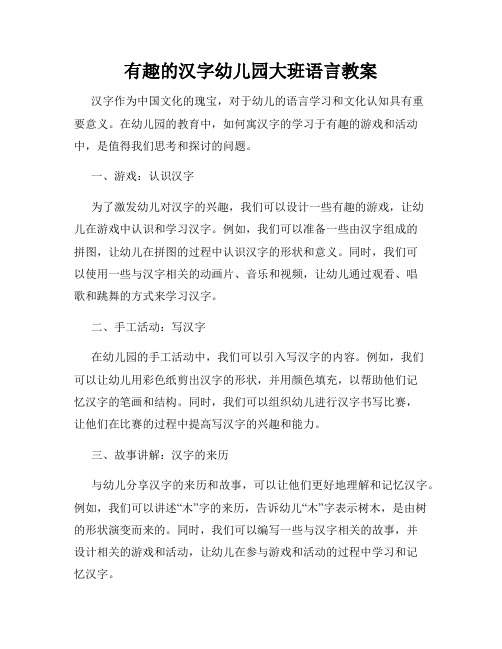 有趣的汉字幼儿园大班语言教案

汉字作为中国文化的瑰宝，对于幼儿的语言学习和文化认知具有重要意义。在幼儿园的教育中，如何寓汉字的学习于有趣的游戏和活动中，是值得我们思考和探讨的问题。

一、游戏：认识汉字

为了激发幼儿对汉字的兴趣，我们可以设计一些有趣的游戏，让幼儿在游戏中认识和学习汉字。例如，我们可以准备一些由汉字组成的拼图，让幼儿在拼图的过程中认识汉字的形状和意义。同时，我们可以使用一些与汉字相关的动画片、音乐和视频，让幼儿通过观看、唱歌和跳舞的方式来学习汉字。

二、手工活动：写汉字

在幼儿园的手工活动中，我们可以引入写汉字的内容。例如，我们可以让幼儿用彩色纸剪出汉字的形状，并用颜色填充，以帮助他们记忆汉字的笔画和结构。同时，我们可以组织幼儿进行汉字书写比赛，让他们在比赛的过程中提高写汉字的兴趣和能力。

三、故事讲解：汉字的来历

与幼儿分享汉字的来历和故事，可以让他们更好地理解和记忆汉字。例如，我们可以讲述“木”字的来历，告诉幼儿“木”字表示树木，是由树的形状演变而来的。同时，我们可以编写一些与汉字相关的故事，并设计相关的游戏和活动，让幼儿在参与游戏和活动的过程中学习和记忆汉字。